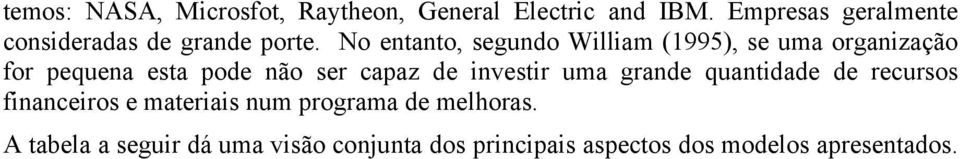 temos: NASA, Microsfot, Raytheon, General Electric and IBM. Empresas geralmente consideradas de grande porte. No entanto, segundo William (1995), se uma organização for pequena esta pode não ser capaz de investir uma grande quantidade de recursos financeiros e materiais num programa de melhoras.

A tabela a seguir dá uma visão conjunta dos principais aspectos dos modelos apresentados.